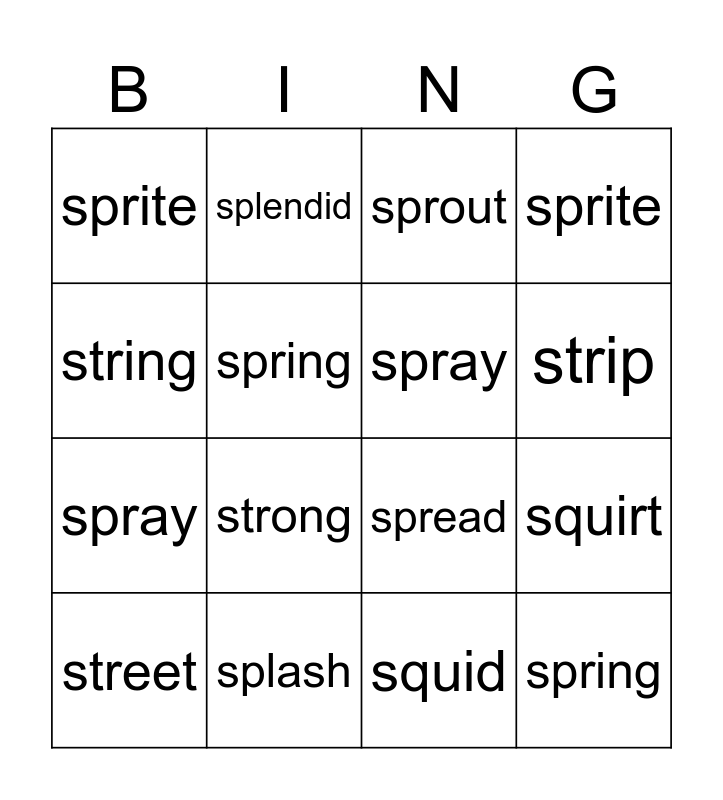 | B | I | N | G |
|---|---|---|---|
| sprite | splendid | sprout | sprite |
| string | spring | spray | strip |
| spray | strong | spread | squirt |
| street | splash | squid | spring |